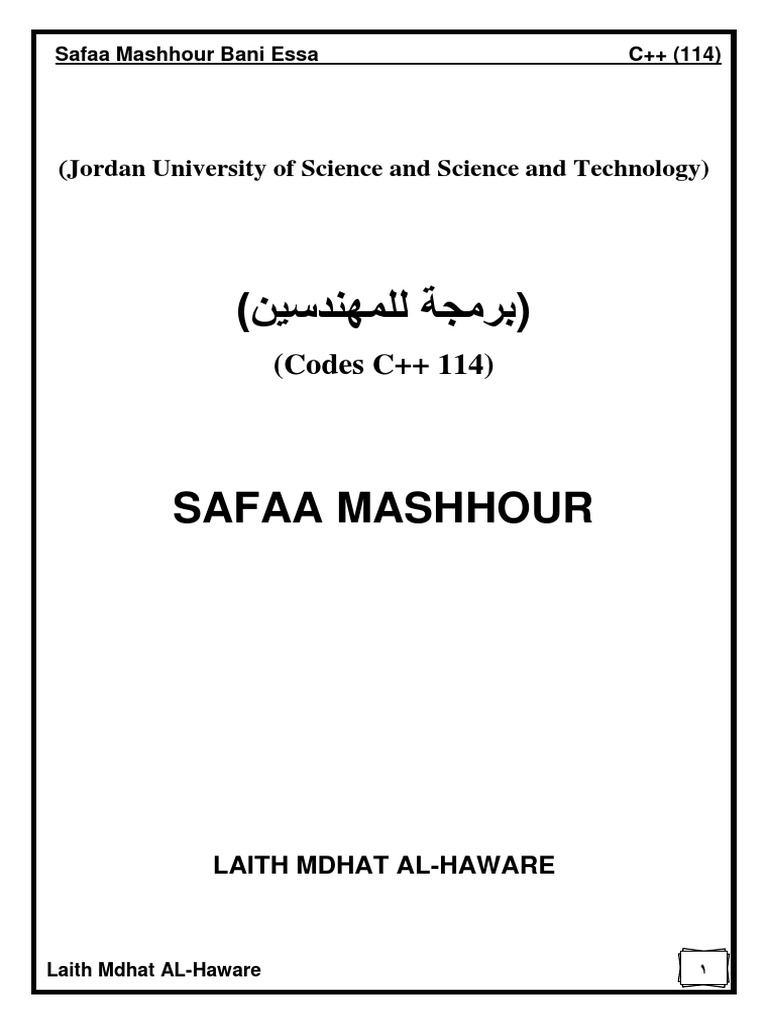 Safaa Mashhour Bani Essa C++ (114)

(Jordan University of Science and Science and Technology)

(برمجة للمهندسين)

(Codes C++ 114)

SAFAA MASHHOUR

LAITH MDHAT AL-HAWARE

Laith Mdhat AL-Haware

١